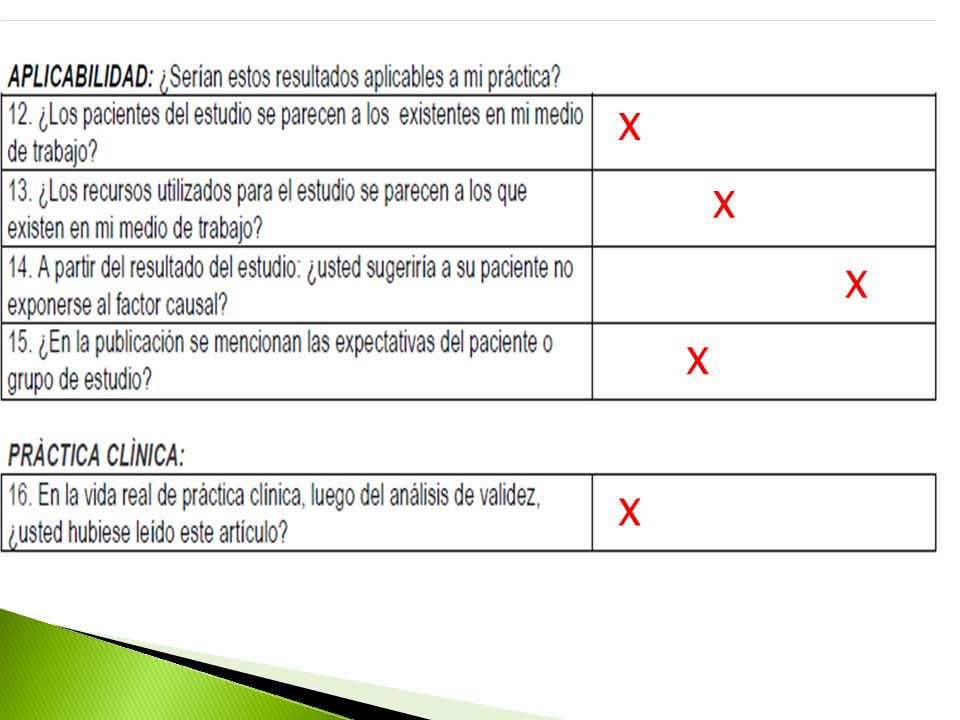 APLICABILIDAD: ¿Serían estos resultados aplicables a mi práctica?

| | |
|---|---|
| 12. ¿Los pacientes del estudio se parecen a los existentes en mi medio de trabajo? | X |
| 13. ¿Los recursos utilizados para el estudio se parecen a los que existen en mi medio de trabajo? | X |
| 14. A partir del resultado del estudio: ¿usted sugeriría a su paciente no exponerse al factor causal? | X |
| 15. ¿En la publicación se mencionan las expectativas del paciente o grupo de estudio? | X |

PRÀCTICA CLÌNICA:

| | |
|---|---|
| 16. En la vida real de práctica clínica, luego del análisis de validez, ¿usted hubiese leído este artículo? | X |